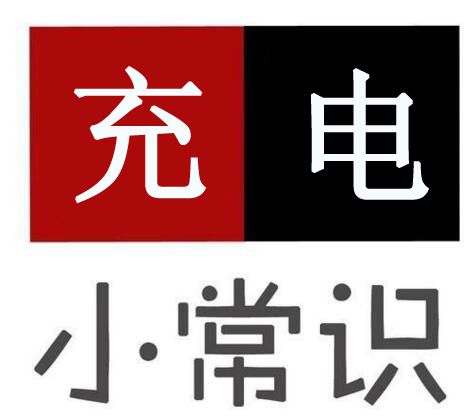 充电

小·常识